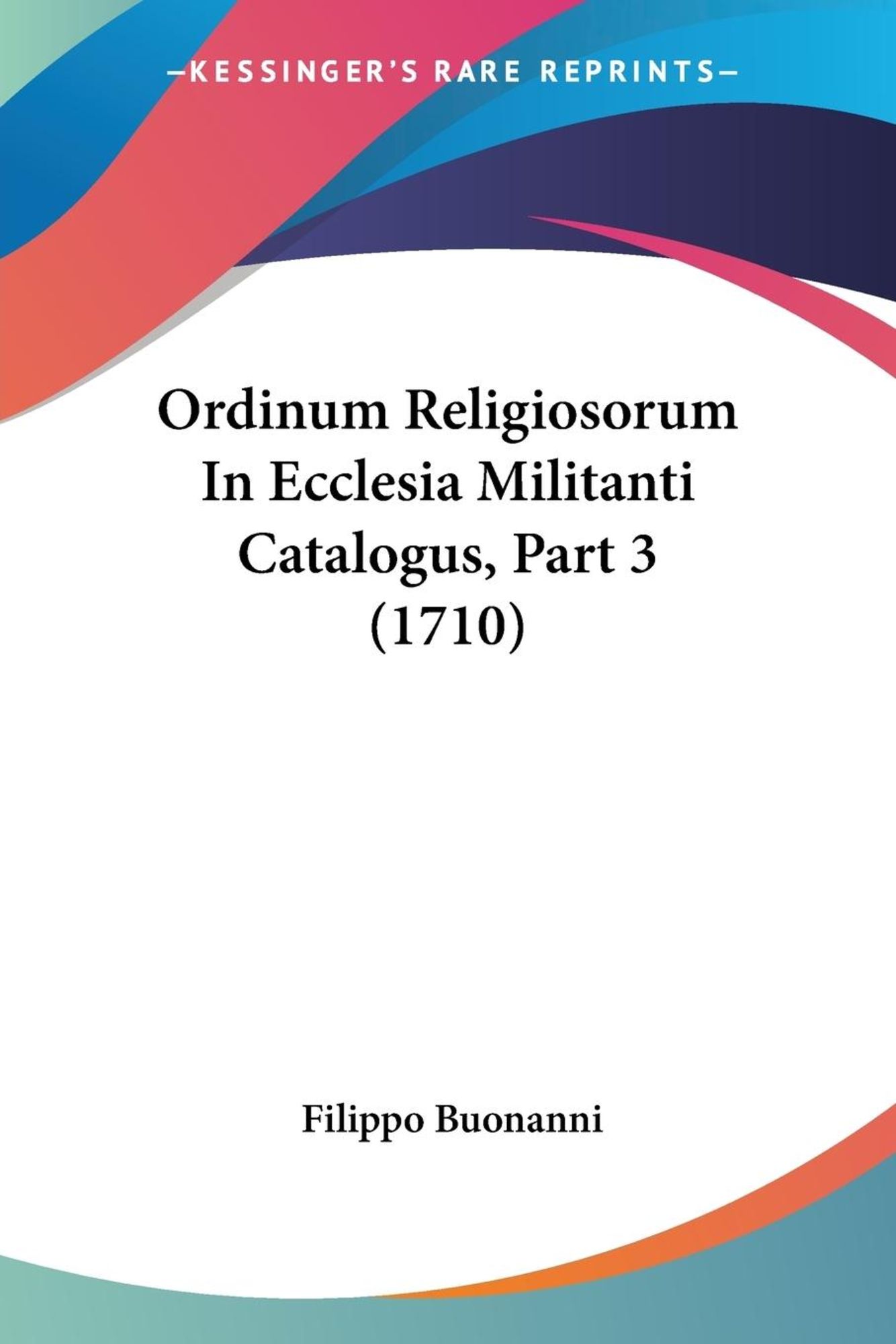 —KESSINGER'S RARE REPRINTS—

Ordinum Religiosorum In Ecclesia Militanti Catalogus, Part 3 (1710)

Filippo Buonanni